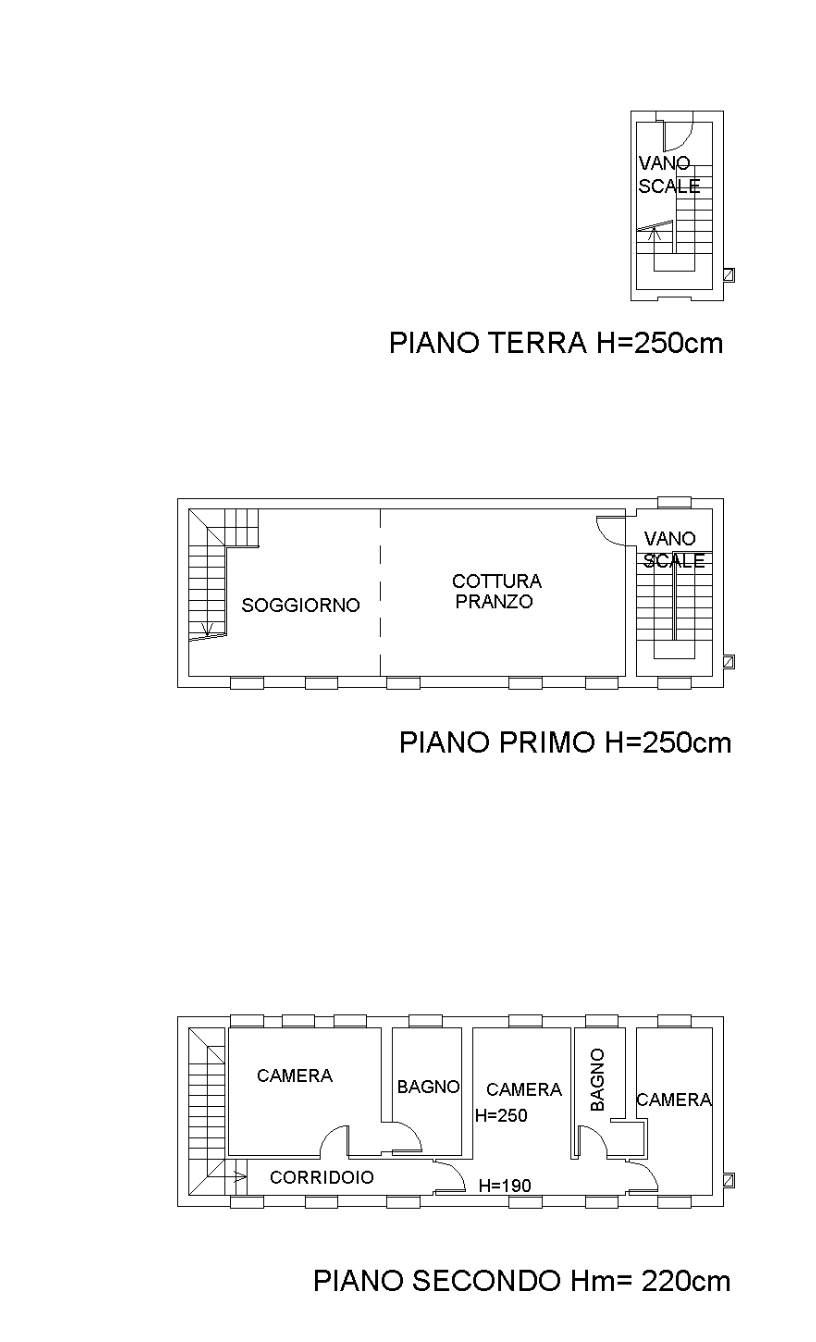 VANO
SCALE

PIANO TERRA H=250cm

SOGGIORNO

COTTURA
PRANZO

VANO
SCALE

PIANO PRIMO H=250cm

CAMERA

BAGNO

CAMERA
H=250

BAGNO

CAMERA

CORRIDOIO

H=190

PIANO SECONDO Hm= 220cm